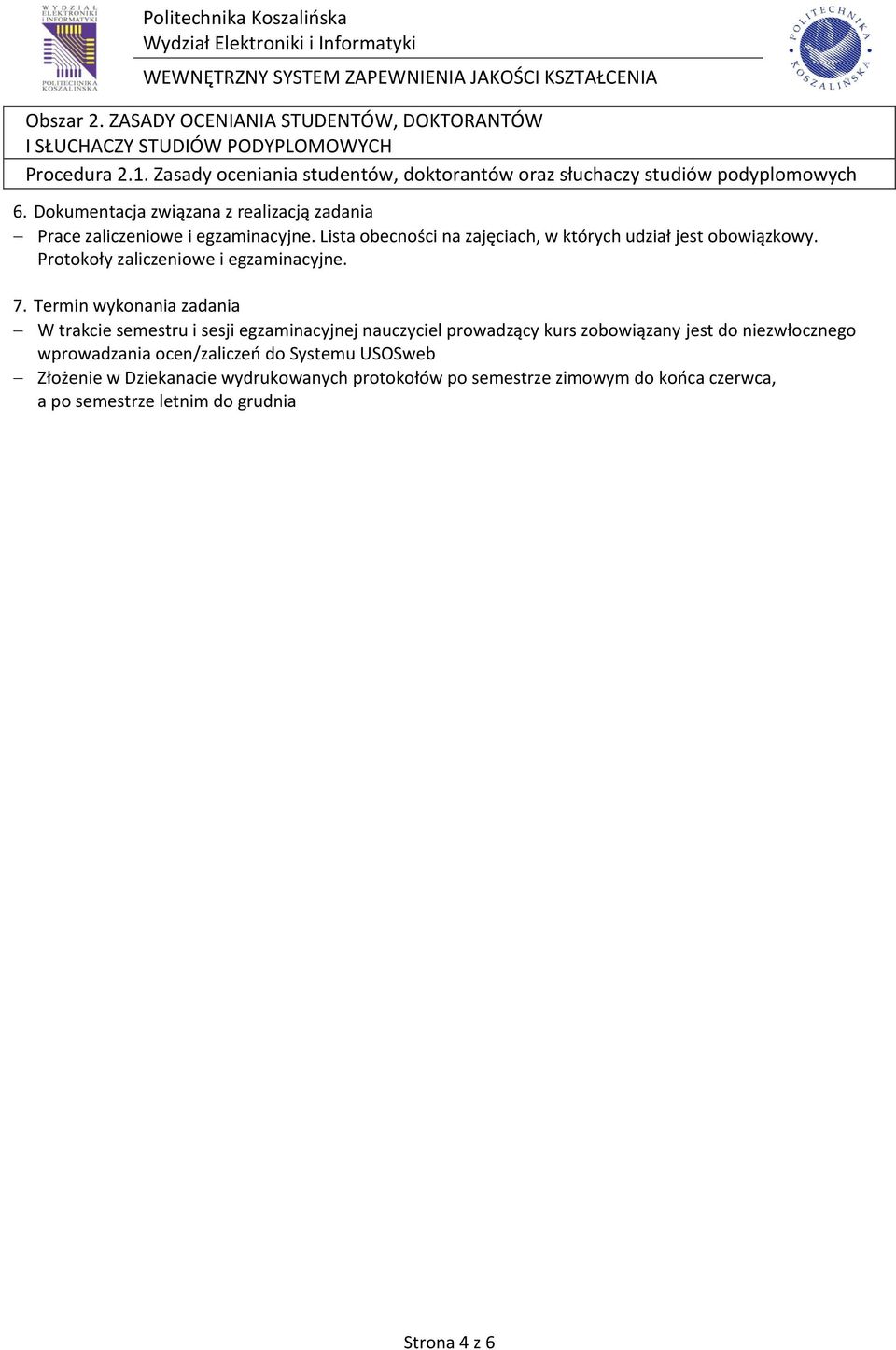 WYDZIAŁ ELEKTRONIKI I INFORMATYKI POLITECHNIKA KOSZALIŃSKA

Politechnika Koszalińska
Wydział Elektroniki i Informatyki

WEWNĘTRZNY SYSTEM ZAPEWNIENIA JAKOŚCI KSZTAŁCENIA

POLITECHNIKA KOSZALIŃSKA

Obszar 2. ZASADY OCENIANIA STUDENTÓW, DOKTORANTÓW I SŁUCHACZY STUDIÓW PODYPLOMOWYCH

Procedura 2.1. Zasady oceniania studentów, doktorantów oraz słuchaczy studiów podyplomowych

6. Dokumentacja związana z realizacją zadania
– Prace zaliczeniowe i egzaminacyjne. Lista obecności na zajęciach, w których udział jest obowiązkowy. Protokoły zaliczeniowe i egzaminacyjne.

7. Termin wykonania zadania
– W trakcie semestru i sesji egzaminacyjnej nauczyciel prowadzący kurs zobowiązany jest do niezwłocznego wprowadzania ocen/zaliczeń do Systemu USOSweb
– Złożenie w Dziekanacie wydrukowanych protokołów po semestrze zimowym do końca czerwca, a po semestrze letnim do grudnia

Strona 4 z 6